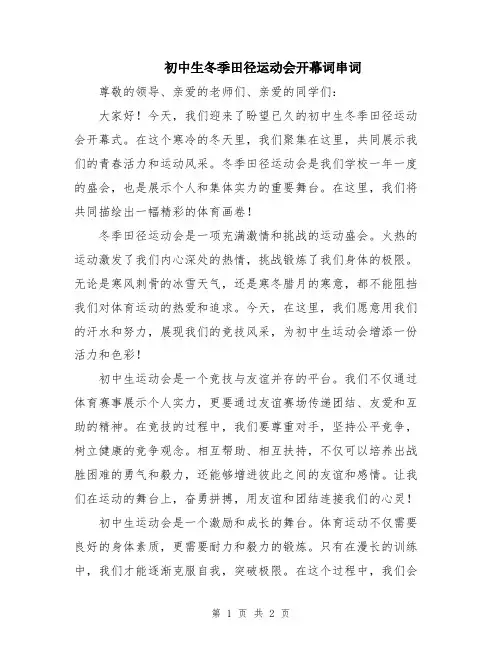 初中生冬季田径运动会开幕词串词

尊敬的领导、亲爱的老师们、亲爱的同学们：

大家好！今天，我们迎来了盼望已久的初中生冬季田径运动会开幕式。在这个寒冷的冬天里，我们聚集在这里，共同展示我们的青春活力和运动风采。冬季田径运动会是我们学校一年一度的盛会，也是展示个人和集体实力的重要舞台。在这里，我们将共同描绘出一幅精彩的体育画卷！

冬季田径运动会是一项充满激情和挑战的运动盛会。火热的运动激发了我们内心深处的热情，挑战锻炼了我们身体的极限。无论是寒风刺骨的冰雪天气，还是寒冬腊月的寒意，都不能阻挡我们对体育运动的热爱和追求。今天，在这里，我们愿意用我们的汗水和努力，展现我们的竞技风采，为初中生运动会增添一份活力和色彩！

初中生运动会是一个竞技与友谊并存的平台。我们不仅通过体育赛事展示个人实力，更要通过友谊赛场传递团结、友爱和互助的精神。在竞技的过程中，我们要尊重对手，坚持公平竞争，树立健康的竞争观念。相互帮助、相互扶持，不仅可以培养出战胜困难的勇气和毅力，还能够增进彼此之间的友谊和感情。让我们在运动的舞台上，奋勇拼搏，用友谊和团结连接我们的心灵！

初中生运动会是一个激励和成长的舞台。体育运动不仅需要良好的身体素质，更需要耐力和毅力的锻炼。只有在漫长的训练中，我们才能逐渐克服自我，突破极限。在这个过程中，我们会

第 1 页 共 2 页